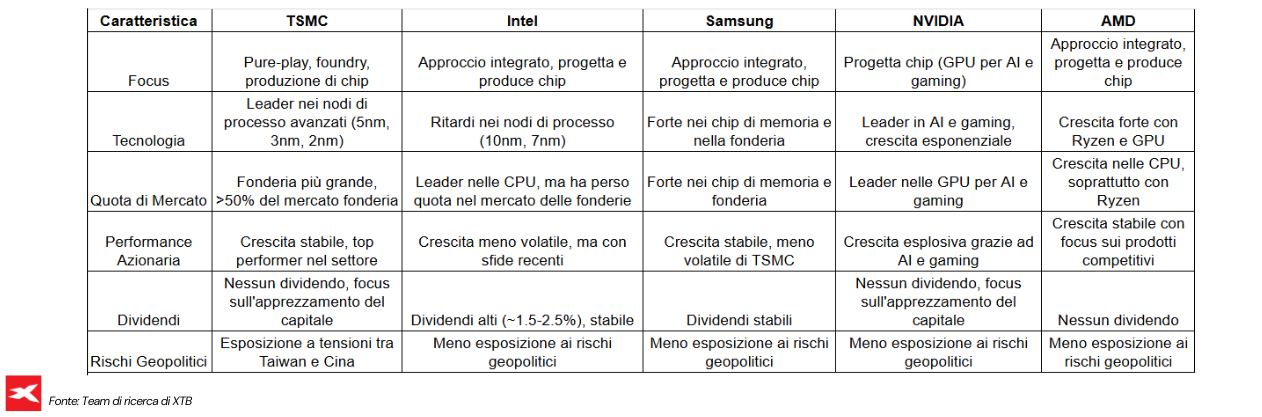 | Caratteristica | TSMC | Intel | Samsung | NVIDIA | AMD |
|---|---|---|---|---|---|
| Focus | Pure-play, foundry, produzione di chip | Approccio integrato, progetta e produce chip | Approccio integrato, progetta e produce chip | Progetta chip (GPU per AI e gaming) | Approccio integrato, progetta e produce chip |
| Tecnologia | Leader nei nodi di processo avanzati (5nm, 3nm, 2nm) | Ritardi nei nodi di processo (10nm, 7nm) | Forte nei chip di memoria e nella fonderia | Leader in AI e gaming, crescita esponenziale | Crescita forte con Ryzen e GPU |
| Quota di Mercato | Fonderia più grande, >50% del mercato fonderia | Leader nelle CPU, ma ha perso quota nel mercato delle fonderie | Forte nei chip di memoria e fonderia | Leader nelle GPU per AI e gaming | Crescita nelle CPU, soprattutto con Ryzen |
| Performance Azionaria | Crescita stabile, top performer nel settore | Crescita meno volatile, ma con sfide recenti | Crescita stabile, meno volatile di TSMC | Crescita esplosiva grazie ad AI e gaming | Crescita stabile con focus sui prodotti competitivi |
| Dividendi | Nessun dividendo, focus sull'apprezzamento del capitale | Dividendi alti (~1.5-2.5%), stabile | Dividendi stabili | Nessun dividendo, focus sull'apprezzamento del capitale | Nessun dividendo |
| Rischi Geopolitici | Esposizione a tensioni tra Taiwan e Cina | Meno esposizione ai rischi geopolitici | Meno esposizione ai rischi geopolitici | Meno esposizione ai rischi geopolitici | Meno esposizione ai rischi geopolitici |

Fonte: Team di ricerca di XTB